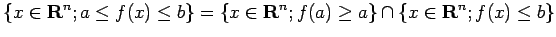 $\{x \in \mathbf{R}^n; a \leq f(x) \leq b\} = \{x \in \mathbf{R}^n; f(a) \geq a\} \cap \{x \in \mathbf{R}^n; f(x) \leq b\}$